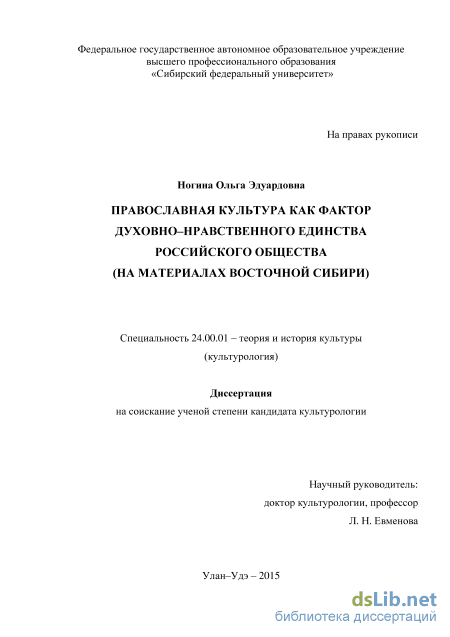 Федеральное государственное автономное образовательное учреждение
высшего профессионального образования
«Сибирский федеральный университет»

На правах рукописи

Ногина Ольга Эдуардовна

ПРАВОСЛАВНАЯ КУЛЬТУРА КАК ФАКТОР
ДУХОВНО–НРАВСТВЕННОГО ЕДИНСТВА
РОССИЙСКОГО ОБЩЕСТВА
(НА МАТЕРИАЛАХ ВОСТОЧНОЙ СИБИРИ)

Специальность 24.00.01 – теория и история культуры
(культурология)

Диссертация
на соискание ученой степени кандидата культурологии

Научный руководитель:
доктор культурологии, профессор
Л. Н. Евменова

Улан–Удэ – 2015

dsLib.net
библиотека диссертаций